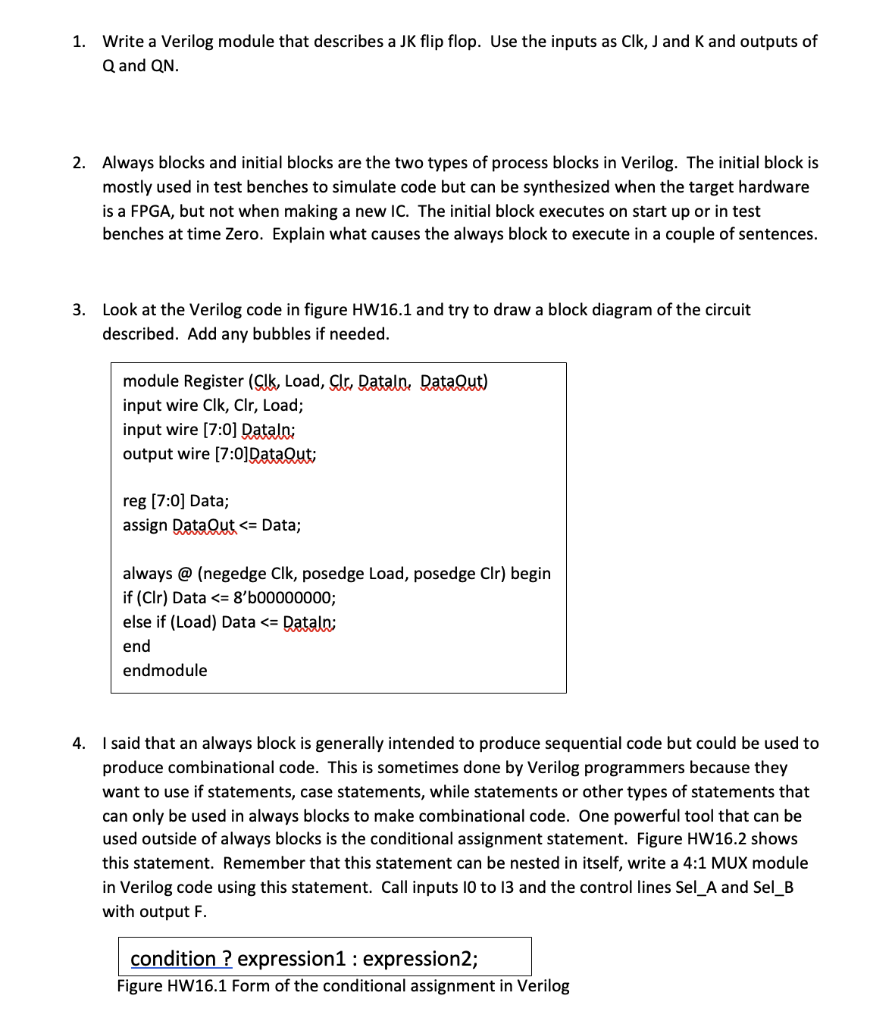 1. Write a Verilog module that describes a JK flip flop. Use the inputs as Clk, J and K and outputs of Q and QN.

2. Always blocks and initial blocks are the two types of process blocks in Verilog. The initial block is mostly used in test benches to simulate code but can be synthesized when the target hardware is a FPGA, but not when making a new IC. The initial block executes on start up or in test benches at time Zero. Explain what causes the always block to execute in a couple of sentences.

3. Look at the Verilog code in figure HW16.1 and try to draw a block diagram of the circuit described. Add any bubbles if needed.

module Register (Clk, Load, Clr, DataIn, DataOut)
input wire Clk, Clr, Load;
input wire [7:0] DataIn;
output wire [7:0]DataOut;

reg [7:0] Data;
assign DataOut <= Data;

always @ (negedge Clk, posedge Load, posedge Clr) begin
if (Clr) Data <= 8'b00000000;
else if (Load) Data <= DataIn;
end
endmodule

4. I said that an always block is generally intended to produce sequential code but could be used to produce combinational code. This is sometimes done by Verilog programmers because they want to use if statements, case statements, while statements or other types of statements that can only be used in always blocks to make combinational code. One powerful tool that can be used outside of always blocks is the conditional assignment statement. Figure HW16.2 shows this statement. Remember that this statement can be nested in itself, write a 4:1 MUX module in Verilog code using this statement. Call inputs I0 to I3 and the control lines Sel_A and Sel_B with output F.

condition ? expression1 : expression2;
Figure HW16.1 Form of the conditional assignment in Verilog